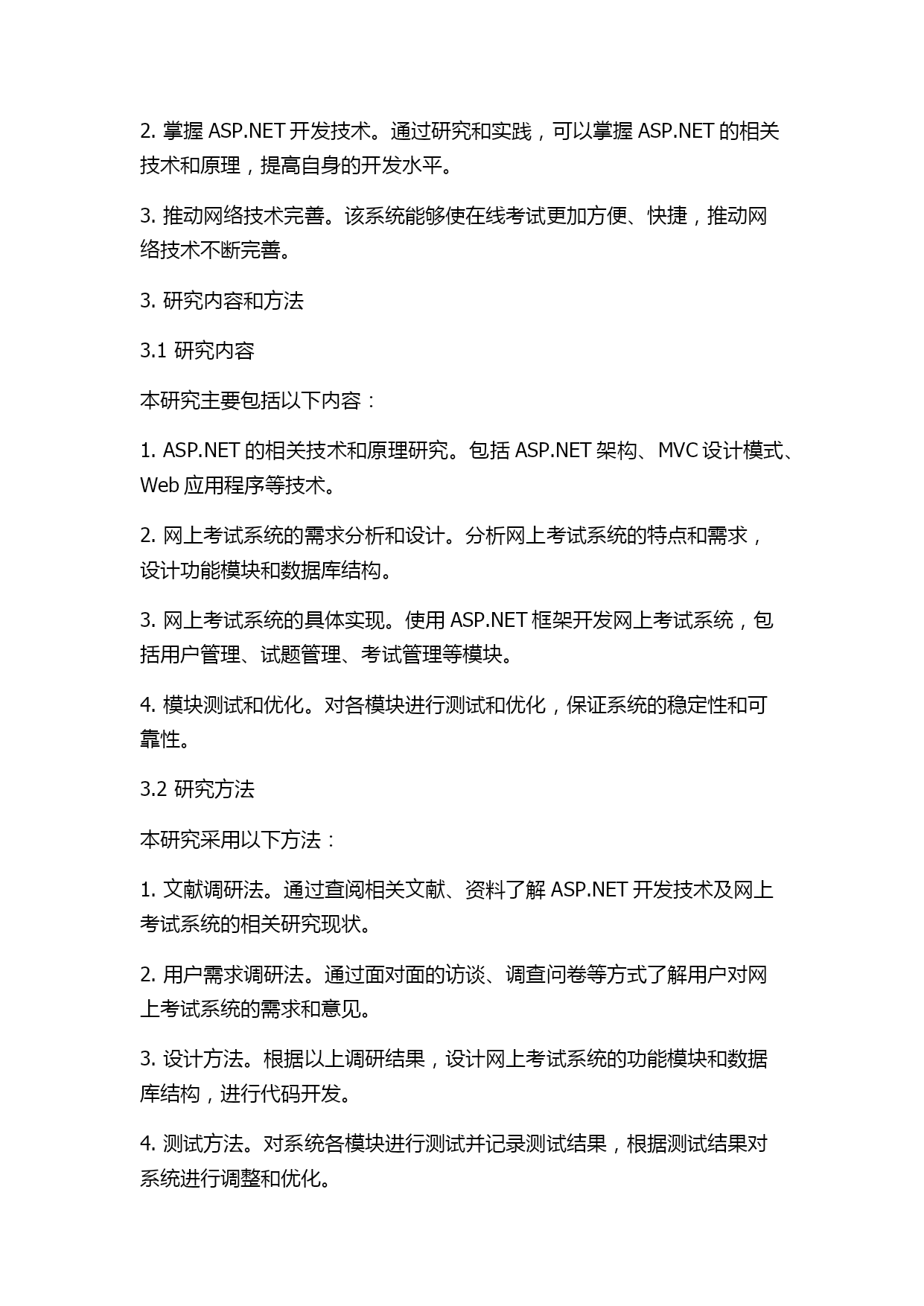 2. 掌握 ASP.NET 开发技术。通过研究和实践，可以掌握 ASP.NET 的相关技术和原理，提高自身的开发水平。

3. 推动网络技术完善。该系统能够使在线考试更加方便、快捷，推动网络技术不断完善。

3. 研究内容和方法

3.1 研究内容

本研究主要包括以下内容：

1. ASP.NET 的相关技术和原理研究。包括 ASP.NET 架构、MVC 设计模式、Web 应用程序等技术。

2. 网上考试系统的需求分析和设计。分析网上考试系统的特点和需求，设计功能模块和数据库结构。

3. 网上考试系统的具体实现。使用 ASP.NET 框架开发网上考试系统，包括用户管理、试题管理、考试管理等模块。

4. 模块测试和优化。对各模块进行测试和优化，保证系统的稳定性和可靠性。

3.2 研究方法

本研究采用以下方法：

1. 文献调研法。通过查阅相关文献、资料了解 ASP.NET 开发技术及网上考试系统的相关研究现状。

2. 用户需求调研法。通过面对面的访谈、调查问卷等方式了解用户对网上考试系统的需求和意见。

3. 设计方法。根据以上调研结果，设计网上考试系统的功能模块和数据库结构，进行代码开发。

4. 测试方法。对系统各模块进行测试并记录测试结果，根据测试结果对系统进行调整和优化。